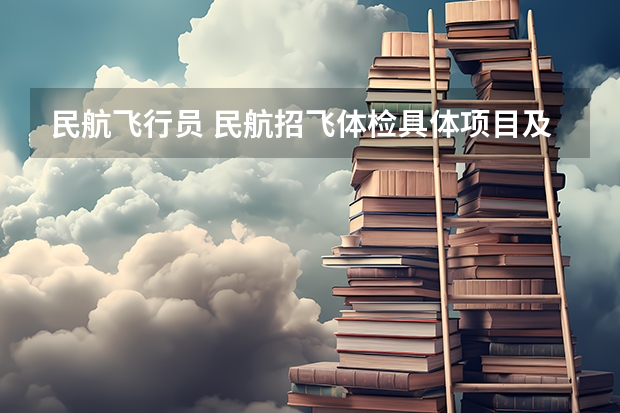 民航飞行员 民航招飞体检具体项目及